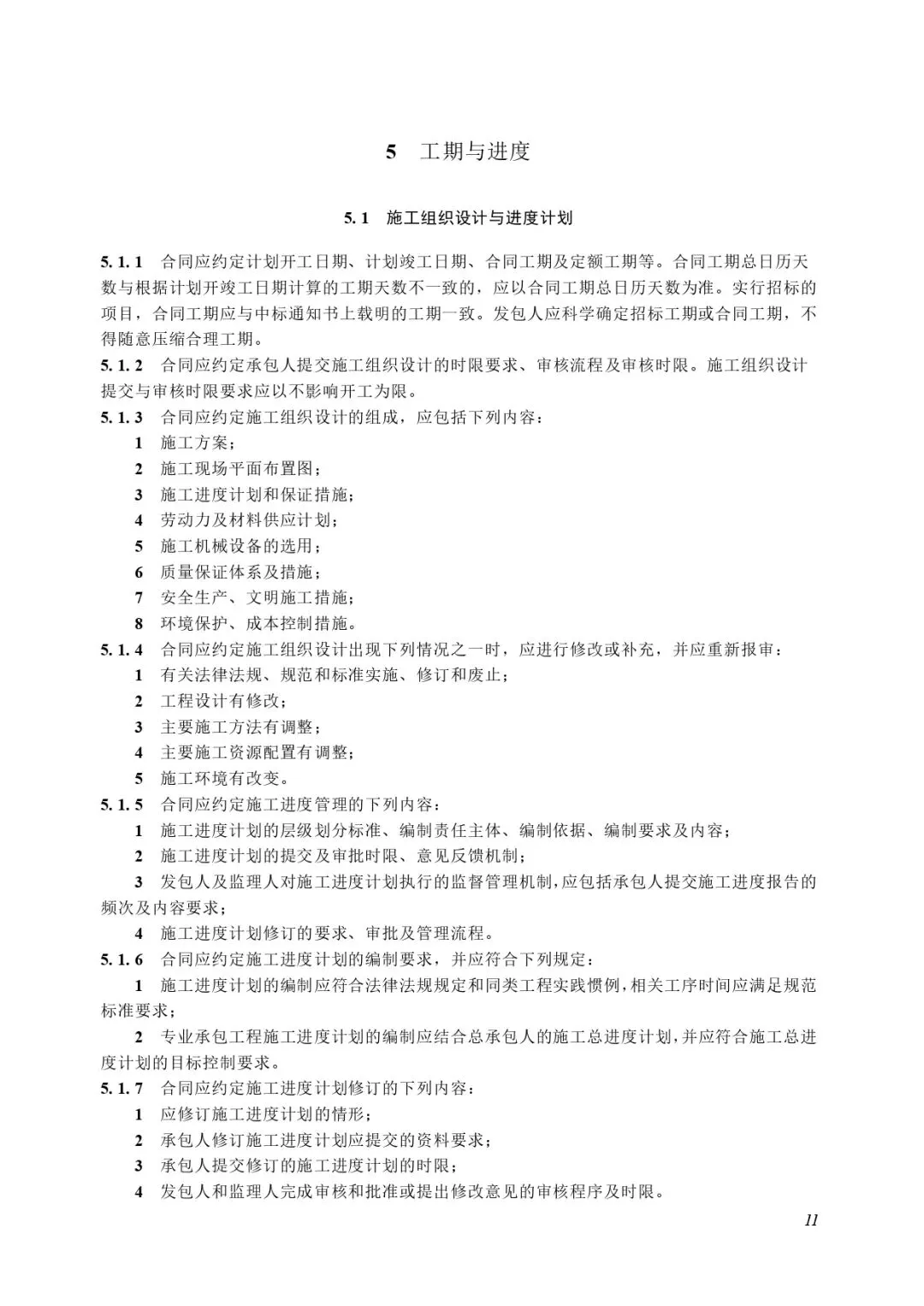 5 工期与进度

5.1 施工组织设计与进度计划

5.1.1 合同应约定计划开工日期、计划竣工日期、合同工期及定额工期等。合同工期总日历天数与根据计划开竣工日期计算的工期天数不一致的，应以合同工期总日历天数为准。实行招标的项目，合同工期应与中标通知书上载明的工期一致。发包人应科学确定招标工期或合同工期，不得随意压缩合理工期。
5.1.2 合同应约定承包人提交施工组织设计的时限要求、审核流程及审核时限。施工组织设计提交与审核时限要求应以不影响开工为限。
5.1.3 合同应约定施工组织设计的组成，应包括下列内容：
1 施工方案；
2 施工现场平面布置图；
3 施工进度计划和保证措施；
4 劳动力及材料供应计划；
5 施工机械设备的选用；
6 质量保证体系及措施；
7 安全生产、文明施工措施；
8 环境保护、成本控制措施。
5.1.4 合同应约定施工组织设计出现下列情况之一时，应进行修改或补充，并应重新报审：
1 有关法律法规、规范和标准实施、修订和废止；
2 工程设计有修改；
3 主要施工方法有调整；
4 主要施工资源配置有调整；
5 施工环境有改变。
5.1.5 合同应约定施工进度管理的下列内容：
1 施工进度计划的层级划分标准、编制责任主体、编制依据、编制要求及内容；
2 施工进度计划的提交及审批时限、意见反馈机制；
3 发包人及监理人对施工进度计划执行的监督管理机制，应包括承包人提交施工进度报告的频次及内容要求；
4 施工进度计划修订的要求、审批及管理流程。
5.1.6 合同应约定施工进度计划的编制要求，并应符合下列规定：
1 施工进度计划的编制应符合法律法规规定和同类工程实践惯例，相关工序时间应满足规范标准要求；
2 专业承包工程施工进度计划的编制应结合总承包人的施工总进度计划，并应符合施工总进度计划的目标控制要求。
5.1.7 合同应约定施工进度计划修订的下列内容：
1 应修订施工进度计划的情形；
2 承包人修订施工进度计划应提交的资料要求；
3 承包人提交修订的施工进度计划的时限；
4 发包人和监理人完成审核和批准或提出修改意见的审核程序及时限。

11